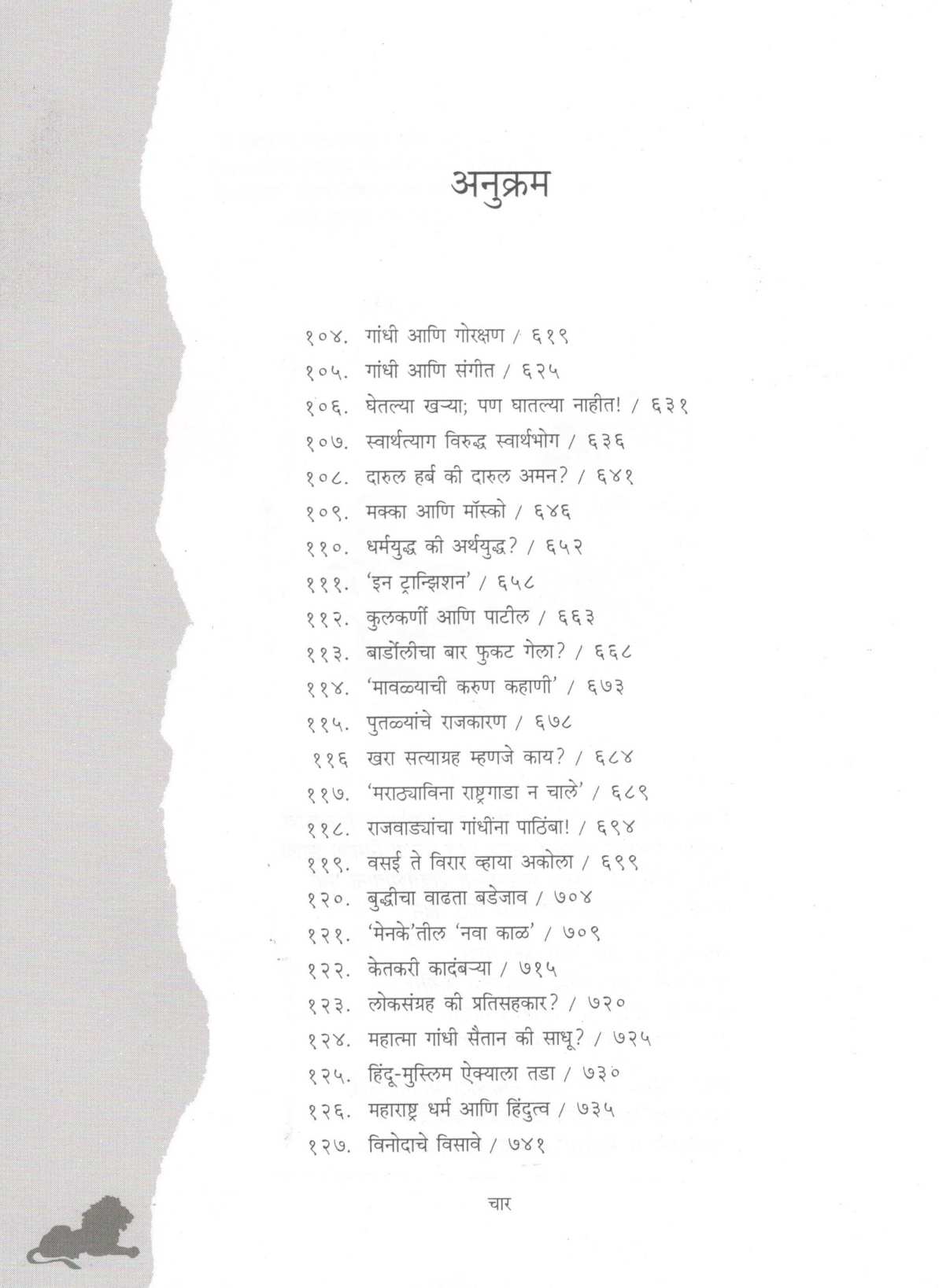 अनुक्रम

१०४. गांधी आणि गोरक्षण / ६१९
१०५. गांधी आणि संगीत / ६२५
१०६. घेतल्या खऱ्या; पण घातल्या नाहीत! / ६३१
१०७. स्वार्थत्याग विरुद्ध स्वार्थभोग / ६३६
१०८. दारुल हर्ब की दारुल अमन? / ६४१
१०९. मक्का आणि मॉस्को / ६४६
११०. धर्मयुद्ध की अर्थयुद्ध? / ६५२
१११. 'इन ट्रान्झिशन' / ६५८
११२. कुलकर्णी आणि पाटील / ६६३
११३. बार्डोलीचा बार फुकट गेला? / ६६८
११४. 'मावळ्याची करुण कहाणी' / ६७३
११५. पुतळ्यांचे राजकारण / ६७८
११६ खरा सत्याग्रह म्हणजे काय? / ६८४
११७. 'मराठ्याविना राष्ट्रगाडा न चाले' / ६८९
११८. राजवाड्यांचा गांधींना पाठिंबा! / ६९४
११९. वसई ते विरार व्हाया अकोला / ६९९
१२०. बुद्धीचा वाढता बडेजाव / ७०४
१२१. 'मेनके'तील 'नवा काळ' / ७०९
१२२. केतकरी कादंबऱ्या / ७१५
१२३. लोकसंग्रह की प्रतिसहकार? / ७२०
१२४. महात्मा गांधी सैतान की साधू? / ७२५
१२५. हिंदू-मुस्लिम ऐक्याला तडा / ७३०
१२६. महाराष्ट्र धर्म आणि हिंदुत्व / ७३५
१२७. विनोदाचे विसावे / ७४१

चार